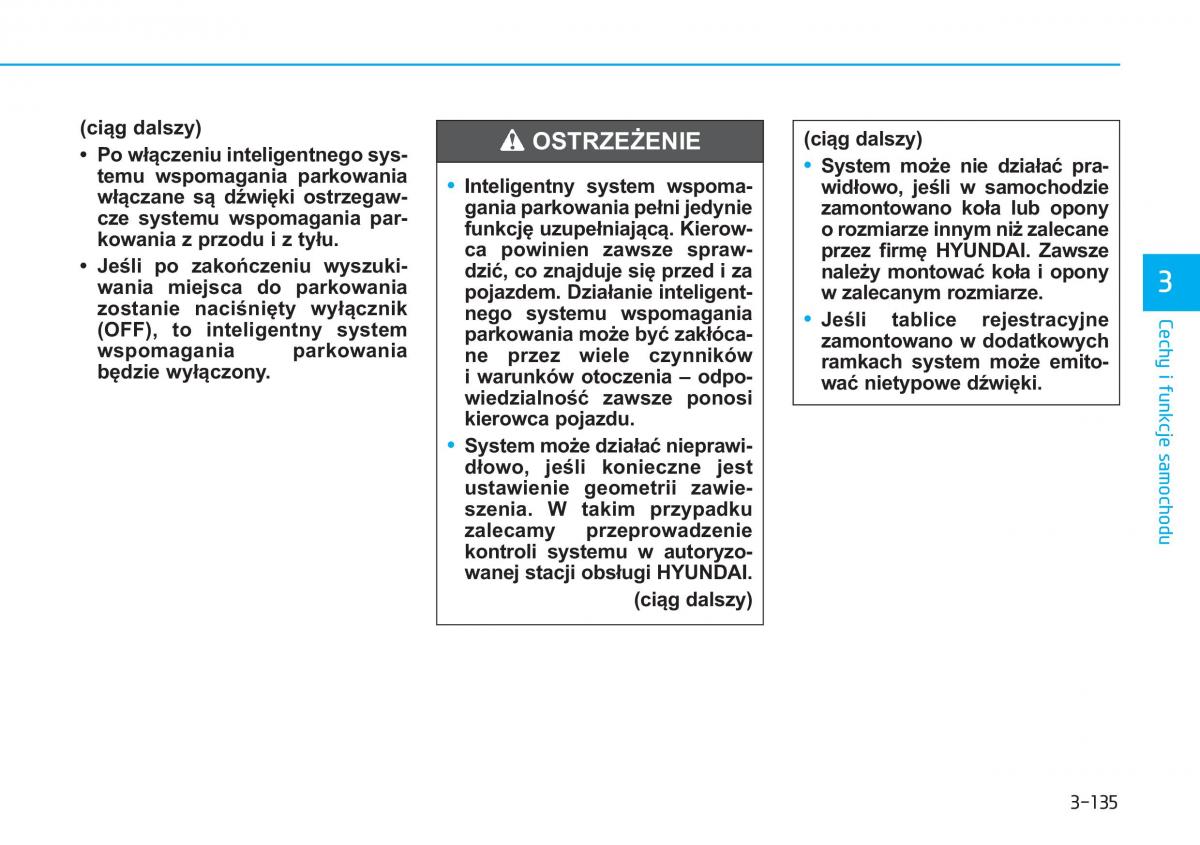 (ciąg dalszy)
• Po włączeniu inteligentnego systemu wspomagania parkowania włączane są dźwięki ostrzegawcze systemu wspomagania parkowania z przodu i z tyłu.
• Jeśli po zakończeniu wyszukiwania miejsca do parkowania zostanie naciśnięty wyłącznik (OFF), to inteligentny system wspomagania parkowania będzie wyłączony.

OSTRZEŻENIE

• Inteligentny system wspomagania parkowania pełni jedynie funkcję uzupełniającą. Kierowca powinien zawsze sprawdzić, co znajduje się przed i za pojazdem. Działanie inteligentnego systemu wspomagania parkowania może być zakłócane przez wiele czynników i warunków otoczenia – odpowiedzialność zawsze ponosi kierowca pojazdu.
• System może działać nieprawidłowo, jeśli konieczne jest ustawienie geometrii zawieszenia. W takim przypadku zalecamy przeprowadzenie kontroli systemu w autoryzowanej stacji obsługi HYUNDAI.
(ciąg dalszy)

(ciąg dalszy)
• System może nie działać prawidłowo, jeśli w samochodzie zamontowano koła lub opony o rozmiarze innym niż zalecane przez firmę HYUNDAI. Zawsze należy montować koła i opony w zalecanym rozmiarze.
• Jeśli tablice rejestracyjne zamontowano w dodatkowych ramkach system może emitować nietypowe dźwięki.

3
Cechy i funkcje samochodu

3-135